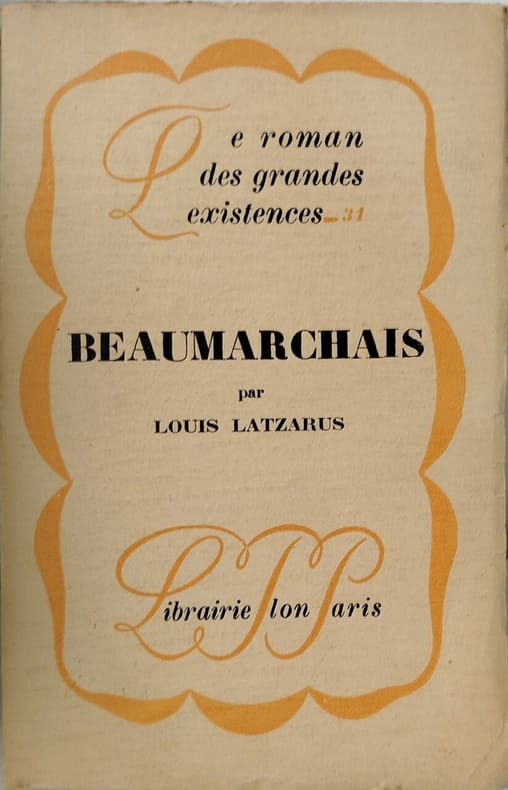 Le roman
des grandes
existences - 31

BEAUMARCHAIS

par

LOUIS LATZARUS

Librairie Plon Paris